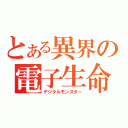 とある異界の
電子生命
デジタルモンスター